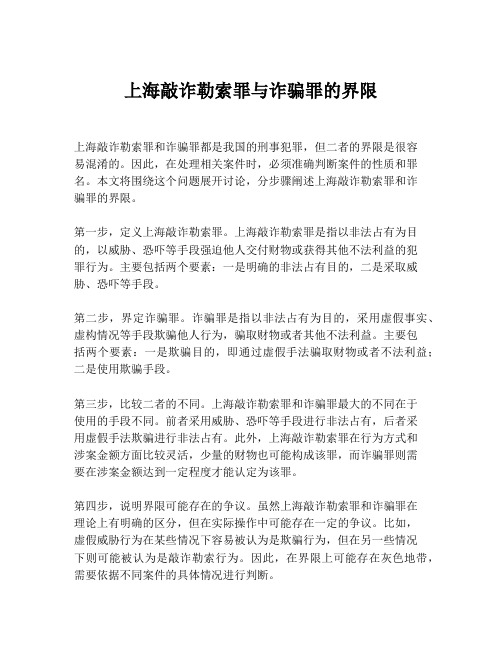 上海敲诈勒索罪与诈骗罪的界限

上海敲诈勒索罪和诈骗罪都是我国的刑事犯罪，但二者的界限是很容易混淆的。因此，在处理相关案件时，必须准确判断案件的性质和罪名。本文将围绕这个问题展开讨论，分步骤阐述上海敲诈勒索罪和诈骗罪的界限。

第一步，定义上海敲诈勒索罪。上海敲诈勒索罪是指以非法占有为目的，以威胁、恐吓等手段强迫他人交付财物或获得其他不法利益的犯罪行为。主要包括两个要素：一是明确的非法占有目的，二是采取威胁、恐吓等手段。

第二步，界定诈骗罪。诈骗罪是指以非法占有为目的，采用虚假事实、虚构情况等手段欺骗他人行为，骗取财物或者其他不法利益。主要包括两个要素：一是欺骗目的，即通过虚假手法骗取财物或者不法利益；二是使用欺骗手段。

第三步，比较二者的不同。上海敲诈勒索罪和诈骗罪最大的不同在于使用的手段不同。前者采用威胁、恐吓等手段进行非法占有，后者采用虚假手法欺骗进行非法占有。此外，上海敲诈勒索罪在行为方式和涉案金额方面比较灵活，少量的财物也可能构成该罪，而诈骗罪则需要在涉案金额达到一定程度才能认定为该罪。

第四步，说明界限可能存在的争议。虽然上海敲诈勒索罪和诈骗罪在理论上有明确的区分，但在实际操作中可能存在一定的争议。比如，虚假威胁行为在某些情况下容易被认为是欺骗行为，但在另一些情况下则可能被认为是敲诈勒索行为。因此，在界限上可能存在灰色地带，需要依据不同案件的具体情况进行判断。